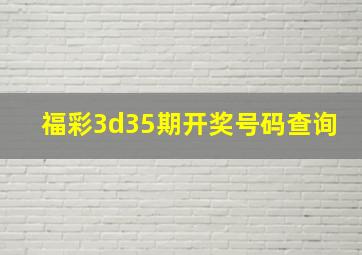 福彩3d35期开奖号码查询